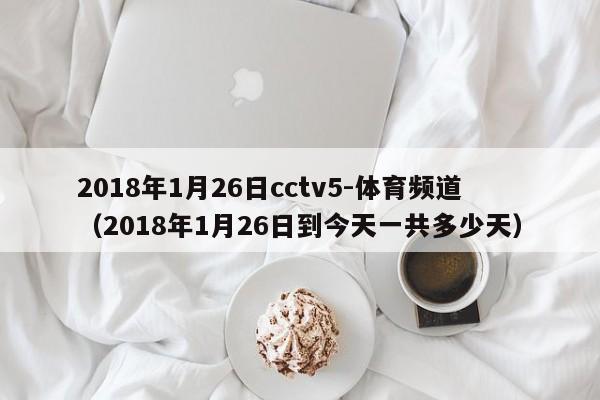 2018年1月26日cctv5-体育频道（2018年1月26日到今天一共多少天）